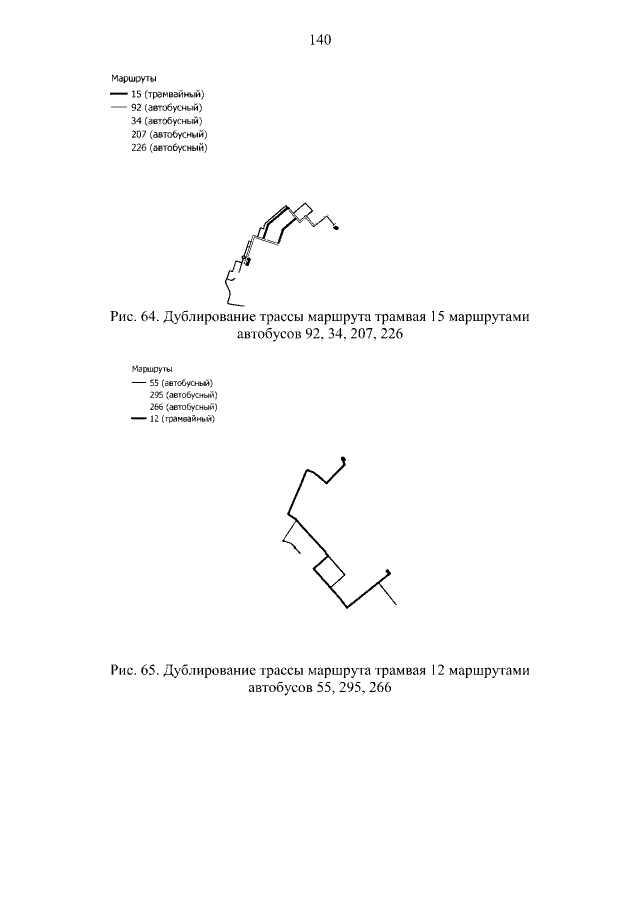 140

Маршруты
15 (трамвайный)
92 (автобусный)
34 (автобусный)
207 (автобусный)
226 (автобусный)

Рис. 64. Дублирование трассы маршрута трамвая 15 маршрутами автобусов 92, 34, 207, 226

Маршруты
55 (автобусный)
295 (автобусный)
266 (автобусный)
12 (трамвайный)

Рис. 65. Дублирование трассы маршрута трамвая 12 маршрутами автобусов 55, 295, 266